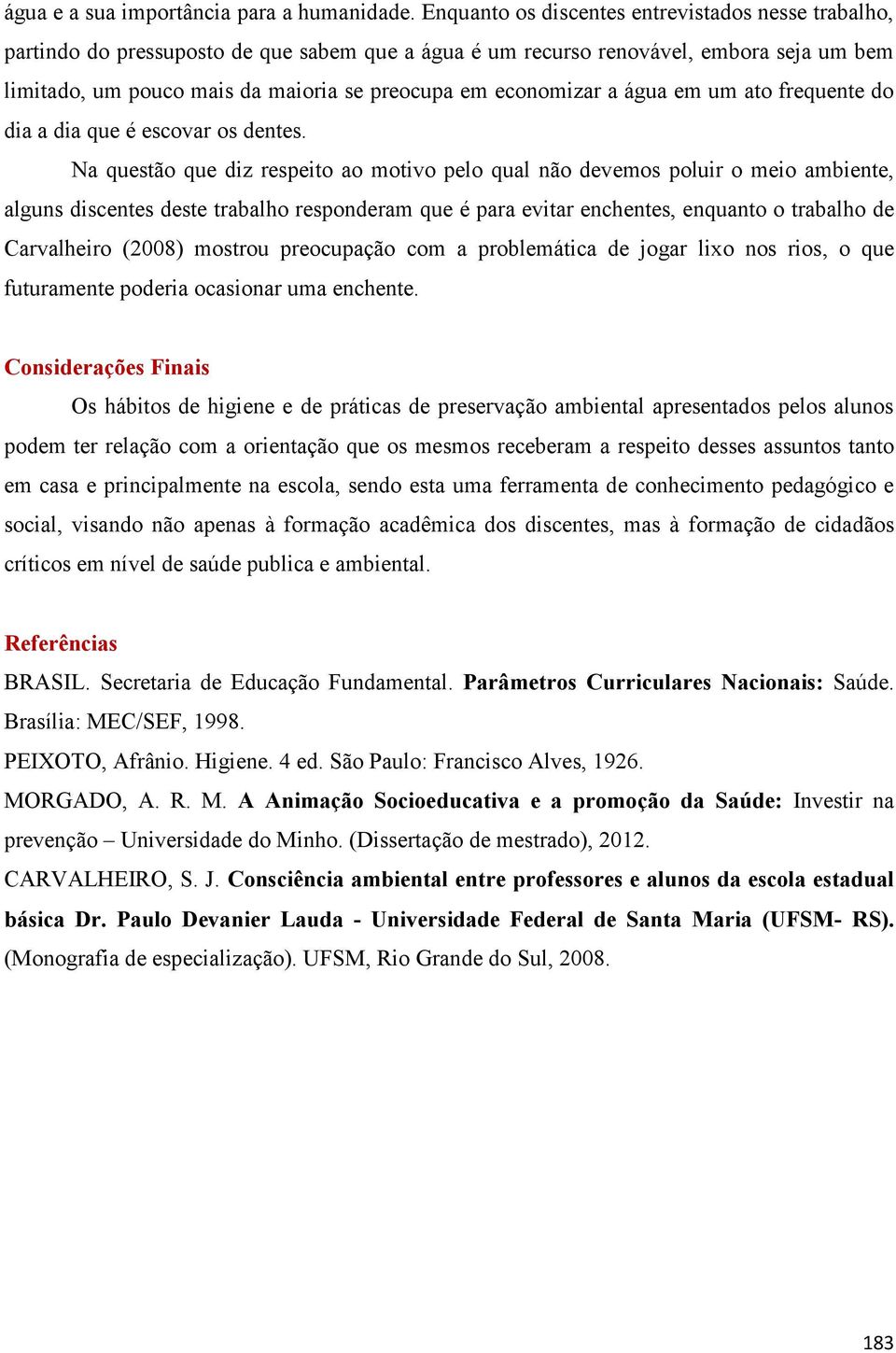 água e a sua importância para a humanidade. Enquanto os discentes entrevistados nesse trabalho, partindo do pressuposto de que sabem que a água é um recurso renovável, embora seja um bem limitado, um pouco mais da maioria se preocupa em economizar a água em um ato frequente do dia a dia que é escovar os dentes.

Na questão que diz respeito ao motivo pelo qual não devemos poluir o meio ambiente, alguns discentes deste trabalho responderam que é para evitar enchentes, enquanto o trabalho de Carvalheiro (2008) mostrou preocupação com a problemática de jogar lixo nos rios, o que futuramente poderia ocasionar uma enchente.

Considerações Finais

Os hábitos de higiene e de práticas de preservação ambiental apresentados pelos alunos podem ter relação com a orientação que os mesmos receberam a respeito desses assuntos tanto em casa e principalmente na escola, sendo esta uma ferramenta de conhecimento pedagógico e social, visando não apenas à formação acadêmica dos discentes, mas à formação de cidadãos críticos em nível de saúde publica e ambiental.

Referências

BRASIL. Secretaria de Educação Fundamental. Parâmetros Curriculares Nacionais: Saúde. Brasília: MEC/SEF, 1998.

PEIXOTO, Afrânio. Higiene. 4 ed. São Paulo: Francisco Alves, 1926.

MORGADO, A. R. M. A Animação Socioeducativa e a promoção da Saúde: Investir na prevenção – Universidade do Minho. (Dissertação de mestrado), 2012.

CARVALHEIRO, S. J. Consciência ambiental entre professores e alunos da escola estadual básica Dr. Paulo Devanier Lauda - Universidade Federal de Santa Maria (UFSM- RS). (Monografia de especialização). UFSM, Rio Grande do Sul, 2008.

183